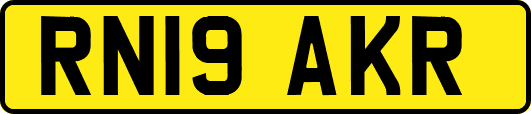 RN19 AKR